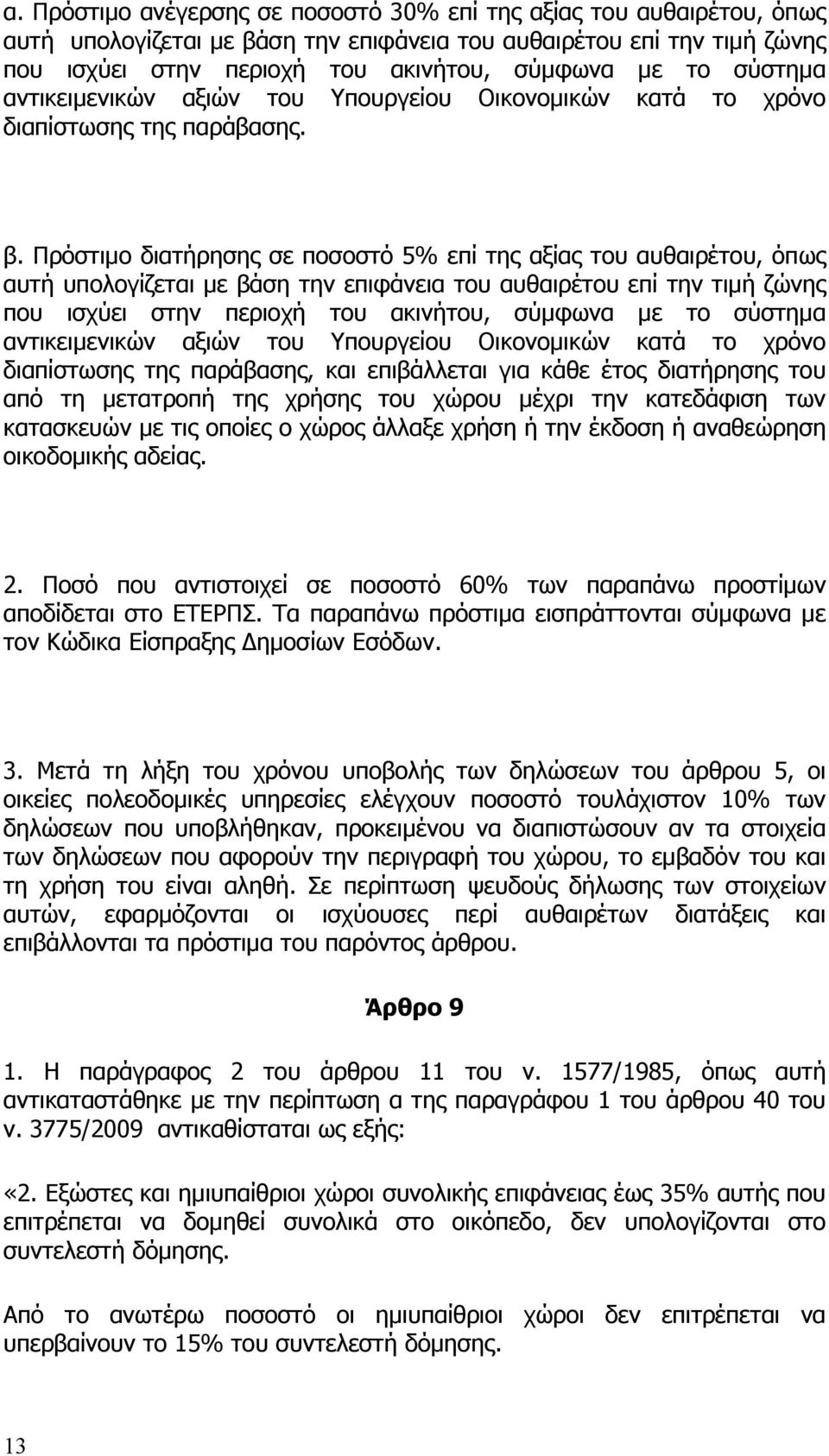 α. Πρόστιμο ανέγερσης σε ποσοστό 30% επί της αξίας του αυθαιρέτου, όπως αυτή υπολογίζεται με βάση την επιφάνεια του αυθαιρέτου επί την τιμή ζώνης που ισχύει στην περιοχή του ακινήτου, σύμφωνα με το σύστημα αντικειμενικών αξιών του Υπουργείου Οικονομικών κατά το χρόνο διαπίστωσης της παράβασης.

β. Πρόστιμο διατήρησης σε ποσοστό 5% επί της αξίας του αυθαιρέτου, όπως αυτή υπολογίζεται με βάση την επιφάνεια του αυθαιρέτου επί την τιμή ζώνης που ισχύει στην περιοχή του ακινήτου, σύμφωνα με το σύστημα αντικειμενικών αξιών του Υπουργείου Οικονομικών κατά το χρόνο διαπίστωσης της παράβασης, και επιβάλλεται για κάθε έτος διατήρησης του από τη μετατροπή της χρήσης του χώρου μέχρι την κατεδάφιση των κατασκευών με τις οποίες ο χώρος άλλαξε χρήση ή την έκδοση ή αναθεώρηση οικοδομικής αδείας.

2. Ποσό που αντιστοιχεί σε ποσοστό 60% των παραπάνω προστίμων αποδίδεται στο ΕΤΕΡΠΣ. Τα παραπάνω πρόστιμα εισπράττονται σύμφωνα με τον Κώδικα Είσπραξης Δημοσίων Εσόδων.

3. Μετά τη λήξη του χρόνου υποβολής των δηλώσεων του άρθρου 5, οι οικείες πολεοδομικές υπηρεσίες ελέγχουν ποσοστό τουλάχιστον 10% των δηλώσεων που υποβλήθηκαν, προκειμένου να διαπιστώσουν αν τα στοιχεία των δηλώσεων που αφορούν την περιγραφή του χώρου, το εμβαδόν του και τη χρήση του είναι αληθή. Σε περίπτωση ψευδούς δήλωσης των στοιχείων αυτών, εφαρμόζονται οι ισχύουσες περί αυθαιρέτων διατάξεις και επιβάλλονται τα πρόστιμα του παρόντος άρθρου.

Άρθρο 9

1. Η παράγραφος 2 του άρθρου 11 του ν. 1577/1985, όπως αυτή αντικαταστάθηκε με την περίπτωση α της παραγράφου 1 του άρθρου 40 του ν. 3775/2009 αντικαθίσταται ως εξής:

«2. Εξώστες και ημιυπαίθριοι χώροι συνολικής επιφάνειας έως 35% αυτής που επιτρέπεται να δομηθεί συνολικά στο οικόπεδο, δεν υπολογίζονται στο συντελεστή δόμησης.

Από το ανωτέρω ποσοστό οι ημιυπαίθριοι χώροι δεν επιτρέπεται να υπερβαίνουν το 15% του συντελεστή δόμησης.

13